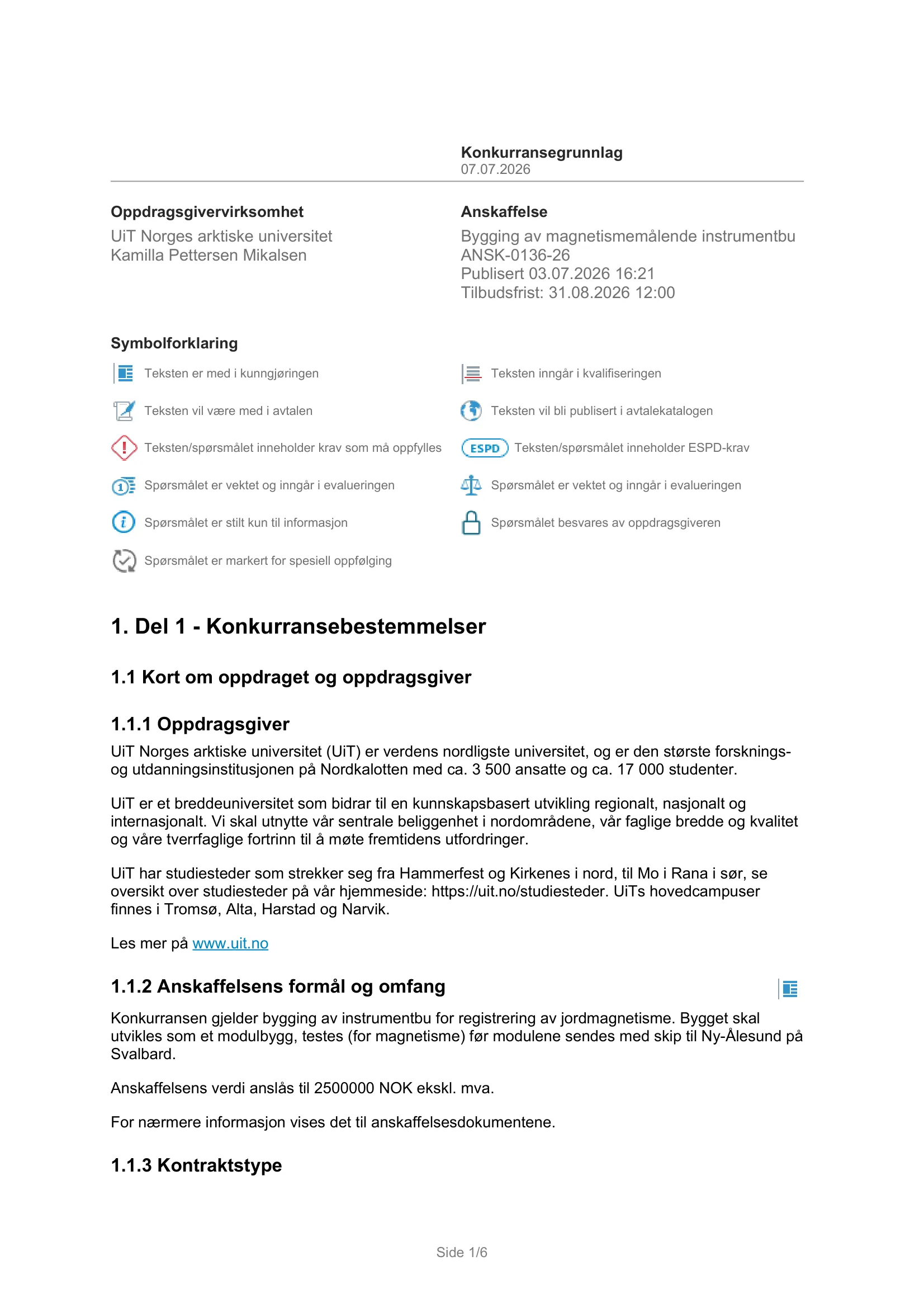 Konkurransegrunnlag
07.07.2026

Oppdragsgivervirksomhet
UiT Norges arktiske universitet
Kamilla Pettersen Mikalsen

Anskaffelse
Bygging av magnetismemålende instrumentbu
ANSK-0136-26
Publisert 03.07.2026 16:21
Tilbudsfrist: 31.08.2026 12:00

Symbolforklaring

Teksten er med i kunngjøringen
Teksten vil være med i avtalen
Teksten/spørsmålet inneholder krav som må oppfylles
Spørsmålet er vektet og inngår i evalueringen
Spørsmålet er stilt kun til informasjon
Spørsmålet er markert for spesiell oppfølging

Teksten inngår i kvalifiseringen
Teksten vil bli publisert i avtalekatalogen
ESPD Teksten/spørsmålet inneholder ESPD-krav
Spørsmålet er vektet og inngår i evalueringen
Spørsmålet besvares av oppdragsgiveren

1. Del 1 - Konkurransebestemmelser

1.1 Kort om oppdraget og oppdragsgiver

1.1.1 Oppdragsgiver

UiT Norges arktiske universitet (UiT) er verdens nordligste universitet, og er den største forsknings- og utdanningsinstitusjonen på Nordkalotten med ca. 3 500 ansatte og ca. 17 000 studenter.

UiT er et breddeuniversitet som bidrar til en kunnskapsbasert utvikling regionalt, nasjonalt og internasjonalt. Vi skal utnytte vår sentrale beliggenhet i nordområdene, vår faglige bredde og kvalitet og våre tverrfaglige fortrinn til å møte fremtidens utfordringer.

UiT har studiesteder som strekker seg fra Hammerfest og Kirkenes i nord, til Mo i Rana i sør, se oversikt over studiesteder på vår hjemmeside: https://uit.no/studiesteder. UiTs hovedcampuser finnes i Tromsø, Alta, Harstad og Narvik.

Les mer på www.uit.no

1.1.2 Anskaffelsens formål og omfang

Konkurransen gjelder bygging av instrumentbu for registrering av jordmagnetisme. Bygget skal utvikles som et modulbygg, testes (for magnetisme) før modulene sendes med skip til Ny-Ålesund på Svalbard.

Anskaffelsens verdi anslås til 2500000 NOK ekskl. mva.

For nærmere informasjon vises det til anskaffelsesdokumentene.

1.1.3 Kontraktstype

Side 1/6